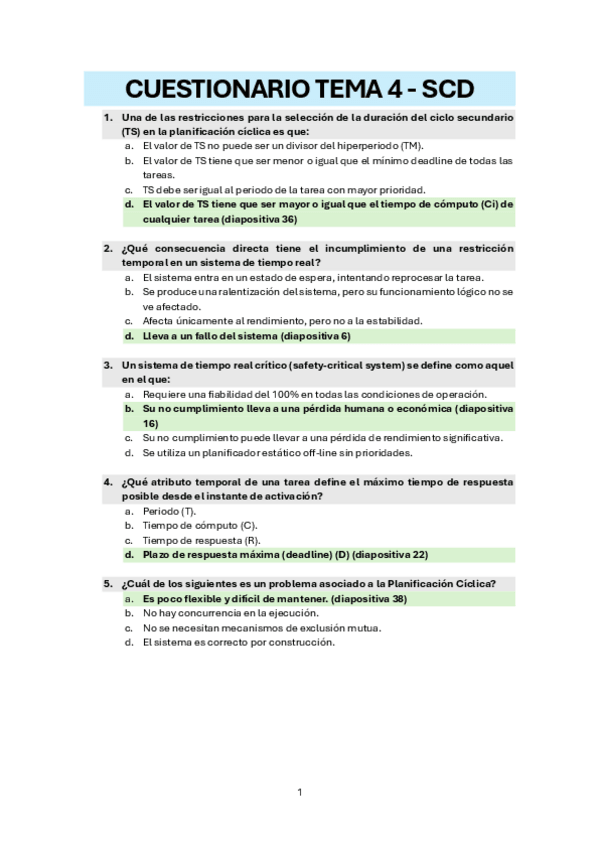 CUESTIONARIO TEMA 4 - SCD

1. Una de las restricciones para la selección de la duración del ciclo secundario (TS) en la planificación cíclica es que:
a. El valor de TS no puede ser un divisor del hiperperiodo (TM).
b. El valor de TS tiene que ser menor o igual que el mínimo deadline de todas las tareas.
c. TS debe ser igual al periodo de la tarea con mayor prioridad.
d. El valor de TS tiene que ser mayor o igual que el tiempo de cómputo (Ci) de cualquier tarea (diapositiva 36)

2. ¿Qué consecuencia directa tiene el incumplimiento de una restricción temporal en un sistema de tiempo real?
a. El sistema entra en un estado de espera, intentando reprocesar la tarea.
b. Se produce una ralentización del sistema, pero su funcionamiento lógico no se ve afectado.
c. Afecta únicamente al rendimiento, pero no a la estabilidad.
d. Lleva a un fallo del sistema (diapositiva 6)

3. Un sistema de tiempo real crítico (safety-critical system) se define como aquel en el que:
a. Requiere una fiabilidad del 100% en todas las condiciones de operación.
b. Su no cumplimiento lleva a una pérdida humana o económica (diapositiva 16)
c. Su no cumplimiento puede llevar a una pérdida de rendimiento significativa.
d. Se utiliza un planificador estático off-line sin prioridades.

4. ¿Qué atributo temporal de una tarea define el máximo tiempo de respuesta posible desde el instante de activación?
a. Periodo (T).
b. Tiempo de cómputo (C).
c. Tiempo de respuesta (R).
d. Plazo de respuesta máxima (deadline) (D) (diapositiva 22)

5. ¿Cuál de los siguientes es un problema asociado a la Planificación Cíclica?
a. Es poco flexible y difícil de mantener. (diapositiva 38)
b. No hay concurrencia en la ejecución.
c. No se necesitan mecanismos de exclusión mutua.
d. El sistema es correcto por construcción.

1